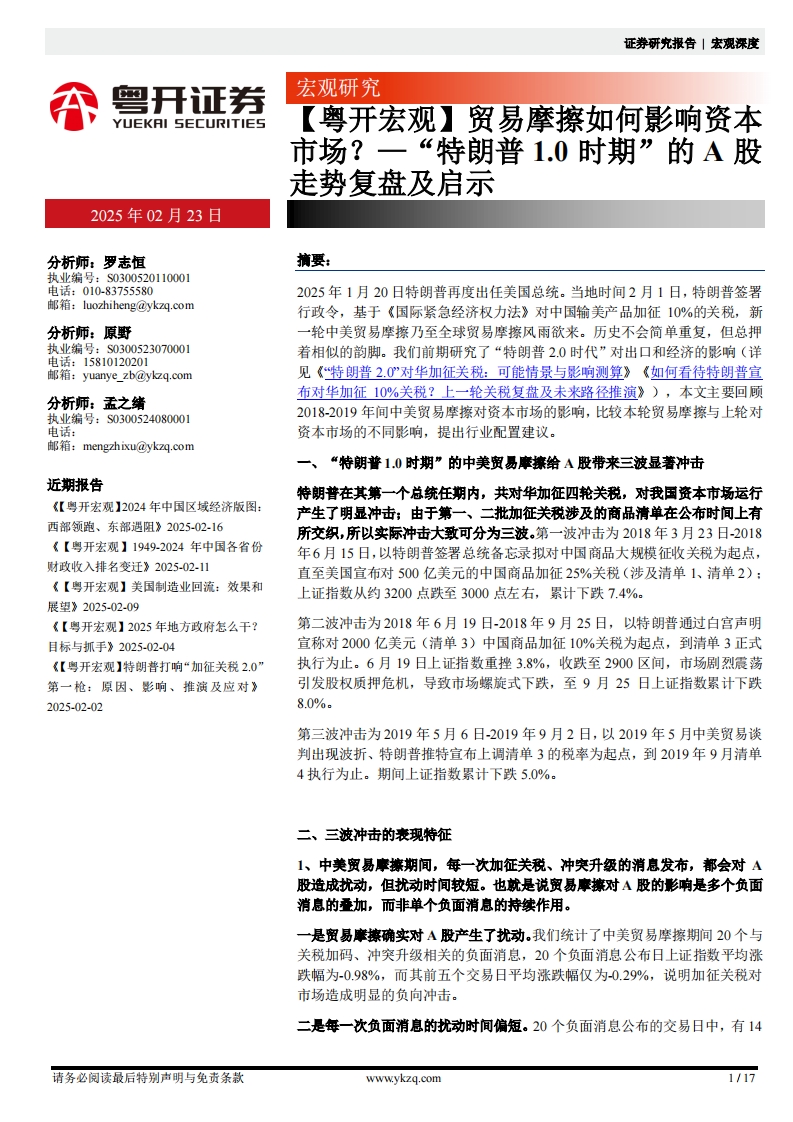 证券研究报告 | 宏观深度

粤开证券
YUEKAI SECURITIES

宏观研究

【粤开宏观】贸易摩擦如何影响资本市场？—“特朗普 1.0 时期”的 A 股走势复盘及启示

2025 年 02 月 23 日

分析师：罗志恒
执业编号：S0300520110001
电话：010-83755580
邮箱：luozhiheng@ykzq.com

分析师：原野
执业编号：S0300523070001
电话：15810120201
邮箱：yuanye_zb@ykzq.com

分析师：孟之绪
执业编号：S0300524080001
电话：
邮箱：mengzhixu@ykzq.com

近期报告

《【粤开宏观】2024 年中国区域经济版图：西部领跑、东部遇阻》2025-02-16

《【粤开宏观】1949-2024 年中国各省份财政收入排名变迁》2025-02-11

《【粤开宏观】美国制造业回流：效果和展望》2025-02-09

《【粤开宏观】2025 年地方政府怎么干？目标与抓手》2025-02-04

《【粤开宏观】特朗普打响“加征关税 2.0”第一枪：原因、影响、推演及应对》2025-02-02

摘要：

2025 年 1 月 20 日特朗普再度出任美国总统。当地时间 2 月 1 日，特朗普签署行政令，基于《国际紧急经济权力法》对中国输美产品加征 10%的关税，新一轮中美贸易摩擦乃至全球贸易摩擦风雨欲来。历史不会简单重复，但总押着相似的韵脚。我们前期研究了“特朗普 2.0 时代”对出口和经济的影响（详见《“特朗普 2.0”对华加征关税：可能情景与影响测算》《如何看待特朗普宣布对华加征 10%关税？上一轮关税复盘及未来路径推演》），本文主要回顾 2018-2019 年间中美贸易摩擦对资本市场的影响，比较本轮贸易摩擦与上轮对资本市场的不同影响，提出行业配置建议。

一、“特朗普 1.0 时期”的中美贸易摩擦给 A 股带来三波显著冲击

特朗普在其第一个总统任期内，共对华加征四轮关税，对我国资本市场运行产生了明显冲击；由于第一、二批加征关税涉及的商品清单在公布时间上有所交织，所以实际冲击大致可分为三波。第一波冲击为 2018 年 3 月 23 日-2018 年 6 月 15 日，以特朗普签署总统备忘录拟对中国商品大规模征收关税为起点，直至美国宣布对 500 亿美元的中国商品加征 25%关税（涉及清单 1、清单 2）；上证指数从约 3200 点跌至 3000 点左右，累计下跌 7.4%。

第二波冲击为 2018 年 6 月 19 日-2018 年 9 月 25 日，以特朗普通过白宫声明宣称对 2000 亿美元（清单 3）中国商品加征 10%关税为起点，到清单 3 正式执行为止。6 月 19 日上证指数重挫 3.8%，收跌至 2900 区间，市场剧烈震荡引发股权质押危机，导致市场螺旋式下跌，至 9 月 25 日上证指数累计下跌 8.0%。

第三波冲击为 2019 年 5 月 6 日-2019 年 9 月 2 日，以 2019 年 5 月中美贸易谈判出现波折、特朗普推特宣布上调清单 3 的税率为起点，到 2019 年 9 月清单 4 执行为止。期间上证指数累计下跌 5.0%。

二、三波冲击的表现特征

1、中美贸易摩擦期间，每一次加征关税、冲突升级的消息发布，都会对 A 股造成扰动，但扰动时间较短。也就是说贸易摩擦对 A 股的影响是多个负面消息的叠加，而非单个负面消息的持续作用。

一是贸易摩擦确实对 A 股产生了扰动。我们统计了中美贸易摩擦期间 20 个与关税加码、冲突升级相关的负面消息，20 个负面消息公布日上证指数平均涨跌幅为-0.98%，而其前五个交易日平均涨跌幅仅为-0.29%，说明加征关税对市场造成明显的负向冲击。

二是每一次负面消息的扰动时间偏短。20 个负面消息公布的交易日中，有 14

请务必阅读最后特别声明与免责条款 www.ykzq.com 1 / 17